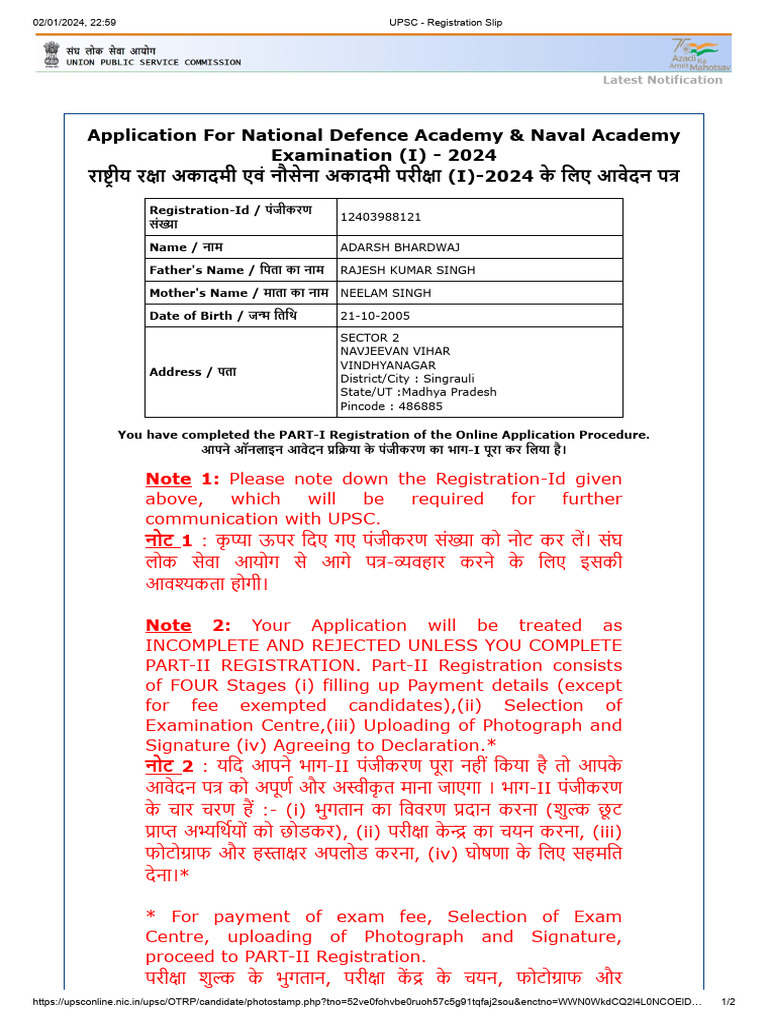 02/01/2024, 22:59 UPSC - Registration Slip

संघ लोक सेवा आयोग
UNION PUBLIC SERVICE COMMISSION

Azadi Ka Amrit Mahotsav

Latest Notification

Application For National Defence Academy & Naval Academy Examination (I) - 2024
राष्ट्रीय रक्षा अकादमी एवं नौसेना अकादमी परीक्षा (I)-2024 के लिए आवेदन पत्र

| Registration-Id / पंजीकरण संख्या | 12403988121 |
|---|---|
| Name / नाम | ADARSH BHARDWAJ |
| Father's Name / पिता का नाम | RAJESH KUMAR SINGH |
| Mother's Name / माता का नाम | NEELAM SINGH |
| Date of Birth / जन्म तिथि | 21-10-2005 |
| Address / पता | SECTOR 2 NAVJEEVAN VIHAR VINDHYANAGAR District/City : Singrauli State/UT :Madhya Pradesh Pincode : 486885 |

You have completed the PART-I Registration of the Online Application Procedure.
आपने ऑनलाइन आवेदन प्रक्रिया के पंजीकरण का भाग-I पूरा कर लिया है।

Note 1: Please note down the Registration-Id given above, which will be required for further communication with UPSC.
नोट 1 : कृप्या ऊपर दिए गए पंजीकरण संख्या को नोट कर लें। संघ लोक सेवा आयोग से आगे पत्र-व्यवहार करने के लिए इसकी आवश्यकता होगी।

Note 2: Your Application will be treated as INCOMPLETE AND REJECTED UNLESS YOU COMPLETE PART-II REGISTRATION. Part-II Registration consists of FOUR Stages (i) filling up Payment details (except for fee exempted candidates),(ii) Selection of Examination Centre,(iii) Uploading of Photograph and Signature (iv) Agreeing to Declaration.*
नोट 2 : यदि आपने भाग-II पंजीकरण पूरा नहीं किया है तो आपके आवेदन पत्र को अपूर्ण और अस्वीकृत माना जाएगा । भाग-II पंजीकरण के चार चरण हैं :- (i) भुगतान का विवरण प्रदान करना (शुल्क छूट प्राप्त अभ्यर्थियों को छोडकर), (ii) परीक्षा केन्द्र का चयन करना, (iii) फोटोग्राफ और हस्ताक्षर अपलोड करना, (iv) घोषणा के लिए सहमति देना।*

* For payment of exam fee, Selection of Exam Centre, uploading of Photograph and Signature, proceed to PART-II Registration.
परीक्षा शुल्क के भुगतान, परीक्षा केंद्र के चयन, फोटोग्राफ और

https://upsconline.nic.in/upsc/OTRP/candidate/photostamp.php?tno=52ve0fohvbe0ruoh57c5g91tqfaj2sou&enctno=WWN0WkdCQ2l4L0NCOEID... 1/2